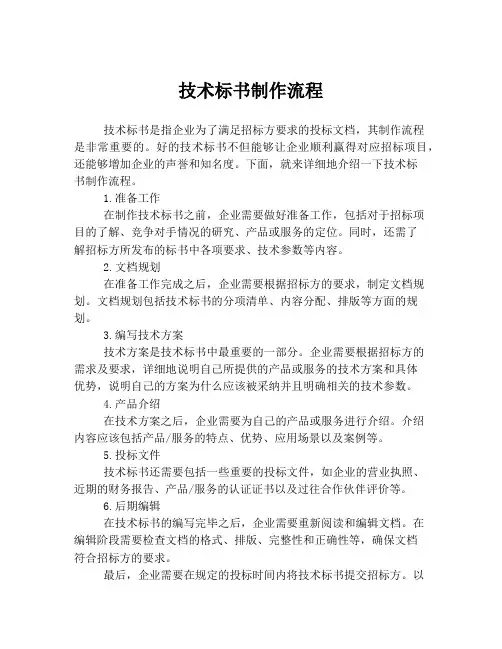 技术标书制作流程

技术标书是指企业为了满足招标方要求的投标文档，其制作流程是非常重要的。好的技术标书不但能够让企业顺利赢得对应招标项目，还能够增加企业的声誉和知名度。下面，就来详细地介绍一下技术标书制作流程。

1.准备工作

在制作技术标书之前，企业需要做好准备工作，包括对于招标项目的了解、竞争对手情况的研究、产品或服务的定位。同时，还需了解招标方所发布的标书中各项要求、技术参数等内容。

2.文档规划

在准备工作完成之后，企业需要根据招标方的要求，制定文档规划。文档规划包括技术标书的分项清单、内容分配、排版等方面的规划。

3.编写技术方案

技术方案是技术标书中最重要的一部分。企业需要根据招标方的需求及要求，详细地说明自己所提供的产品或服务的技术方案和具体优势，说明自己的方案为什么应该被采纳并且明确相关的技术参数。

4.产品介绍

在技术方案之后，企业需要为自己的产品或服务进行介绍。介绍内容应该包括产品/服务的特点、优势、应用场景以及案例等。

5.投标文件

技术标书还需要包括一些重要的投标文件，如企业的营业执照、近期的财务报告、产品/服务的认证证书以及过往合作伙伴评价等。

6.后期编辑

在技术标书的编写完毕之后，企业需要重新阅读和编辑文档。在编辑阶段需要检查文档的格式、排版、完整性和正确性等，确保文档符合招标方的要求。

最后，企业需要在规定的投标时间内将技术标书提交招标方。以